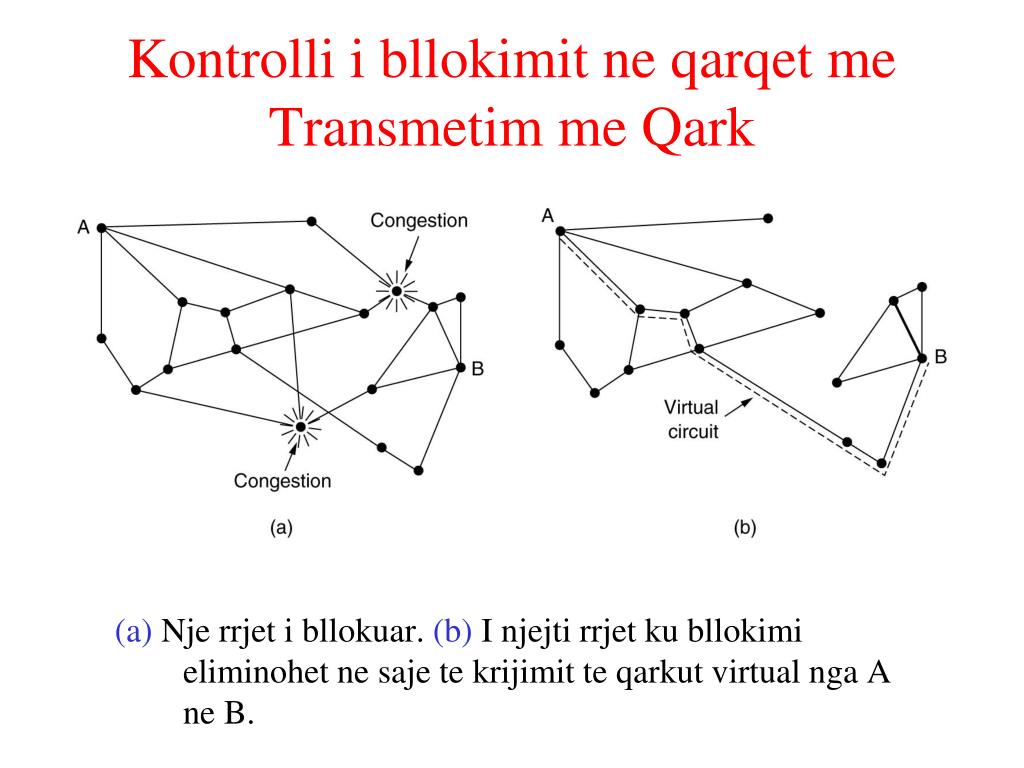 Kontrolli i bllokimit ne qarqet me Transmetim me Qark

A

Congestion

B

Congestion

(a)

A

B

Virtual circuit

(b)

(a) Nje rrjet i bllokuar. (b) I njejti rrjet ku bllokimi eliminohet ne saje te krijimit te qarkut virtual nga A ne B.